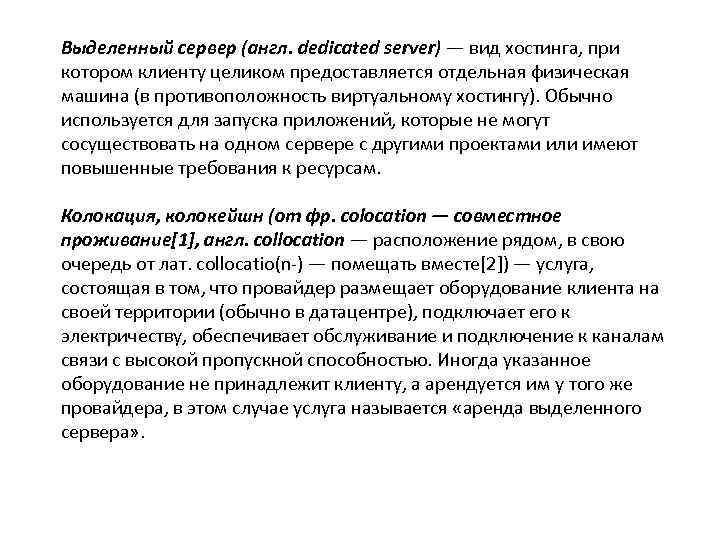 Выделенный сервер (англ. dedicated server) — вид хостинга, при котором клиенту целиком предоставляется отдельная физическая машина (в противоположность виртуальному хостингу). Обычно используется для запуска приложений, которые не могут сосуществовать на одном сервере с другими проектами или имеют повышенные требования к ресурсам.

Колокация, колокейшн (от фр. colocation — совместное проживание[1], англ. collocation — расположение рядом, в свою очередь от лат. collocatio(n-) — помещать вместе[2]) — услуга, состоящая в том, что провайдер размещает оборудование клиента на своей территории (обычно в датацентре), подключает его к электричеству, обеспечивает обслуживание и подключение к каналам связи с высокой пропускной способностью. Иногда указанное оборудование не принадлежит клиенту, а арендуется им у того же провайдера, в этом случае услуга называется «аренда выделенного сервера».